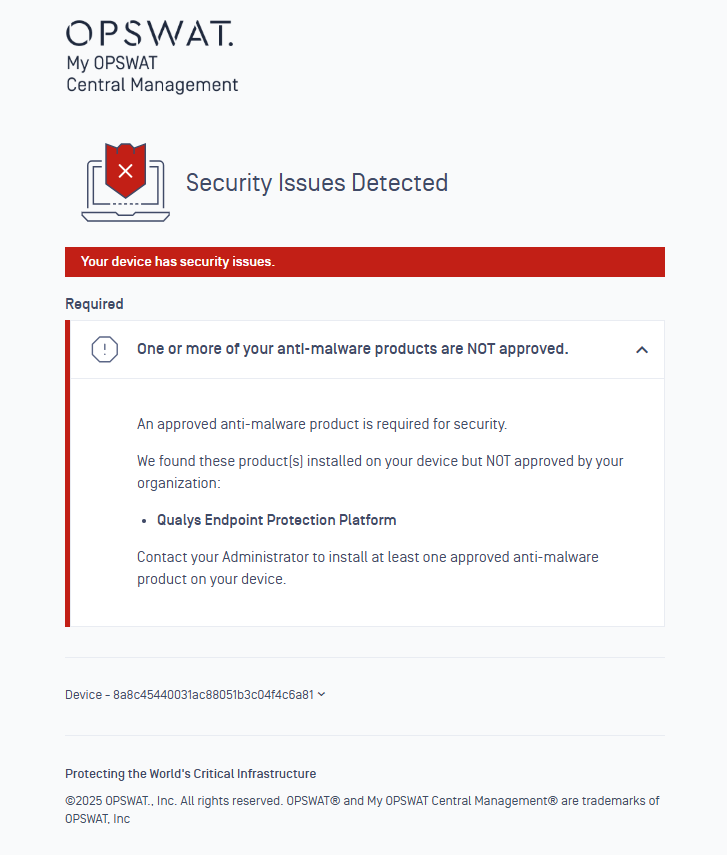 OPSWAT.
My OPSWAT
Central Management

Security Issues Detected

Your device has security issues.

Required

One or more of your anti-malware products are NOT approved.

An approved anti-malware product is required for security.

We found these product(s) installed on your device but NOT approved by your organization:

• Qualys Endpoint Protection Platform

Contact your Administrator to install at least one approved anti-malware product on your device.

Device - 8a8c45440031ac88051b3c04f4c6a81

Protecting the World's Critical Infrastructure

©2025 OPSWAT., Inc. All rights reserved. OPSWAT® and My OPSWAT Central Management® are trademarks of OPSWAT, Inc